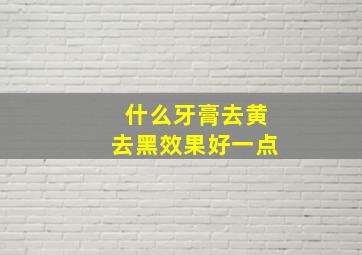 什么牙膏去黄
去黑效果好一点